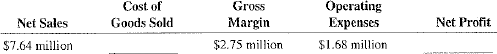 | Net Sales | Cost of Goods Sold | Gross Margin | Operating Expenses | Net Profit |
|---|---|---|---|---|
| \$7.64 million | | \$2.75 million | \$1.68 million | |